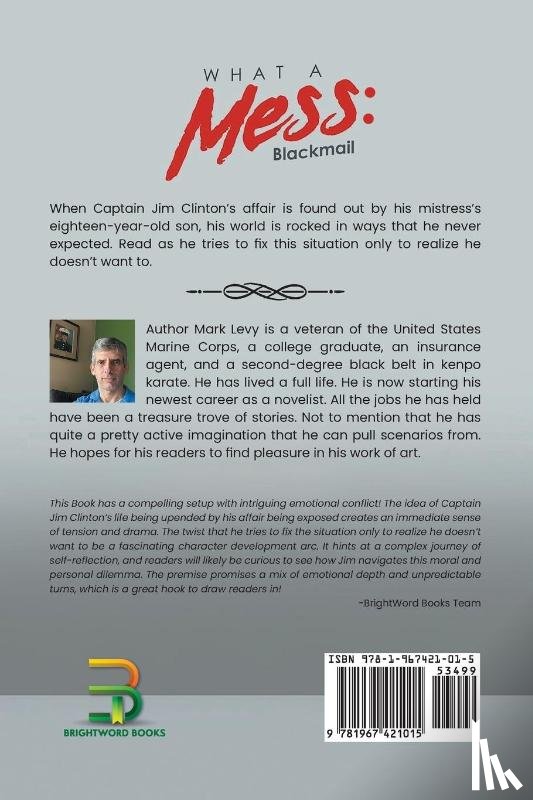 WHAT A
Mess:
Blackmail

When Captain Jim Clinton's affair is found out by his mistress's eighteen-year-old son, his world is rocked in ways that he never expected. Read as he tries to fix this situation only to realize he doesn't want to.

Author Mark Levy is a veteran of the United States Marine Corps, a college graduate, an insurance agent, and a second-degree black belt in kenpo karate. He has lived a full life. He is now starting his newest career as a novelist. All the jobs he has held have been a treasure trove of stories. Not to mention that he has quite a pretty active imagination that he can pull scenarios from. He hopes for his readers to find pleasure in his work of art.

This Book has a compelling setup with intriguing emotional conflict! The idea of Captain Jim Clinton's life being upended by his affair being exposed creates an immediate sense of tension and drama. The twist that he tries to fix the situation only to realize he doesn't want to be a fascinating character development arc. It hints at a complex journey of self-reflection, and readers will likely be curious to see how Jim navigates this moral and personal dilemma. The premise promises a mix of emotional depth and unpredictable turns, which is a great hook to draw readers in!

-BrightWord Books Team

BRIGHTWORD BOOKS

ISBN 978-1-967421-01-5
53499
9 781967 421015